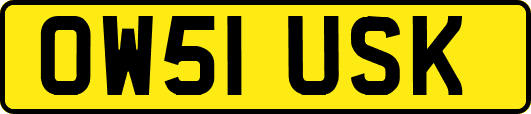 OW51 USK